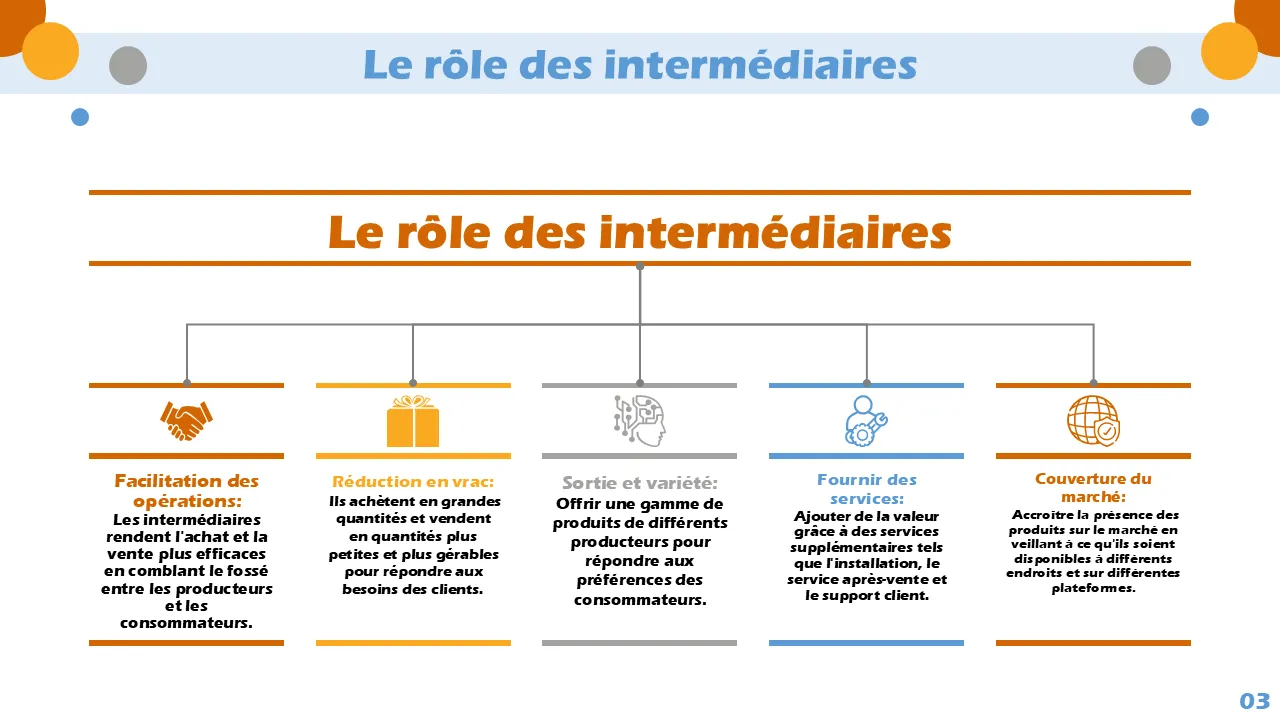 Le rôle des intermédiaires

Le rôle des intermédiaires

Facilitation des opérations:
Les intermédiaires rendent l'achat et la vente plus efficaces en comblant le fossé entre les producteurs et les consommateurs.

Réduction en vrac:
Ils achètent en grandes quantités et vendent en quantités plus petites et plus gérables pour répondre aux besoins des clients.

Sortie et variété:
Offrir une gamme de produits de différents producteurs pour répondre aux préférences des consommateurs.

Fournir des services:
Ajouter de la valeur grâce à des services supplémentaires tels que l'installation, le service après-vente et le support client.

Couverture du marché:
Accroître la présence des produits sur le marché en veillant à ce qu'ils soient disponibles à différents endroits et sur différentes plateformes.

03